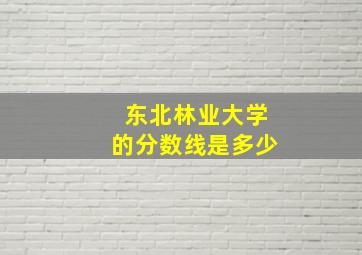 东北林业大学
的分数线是多少